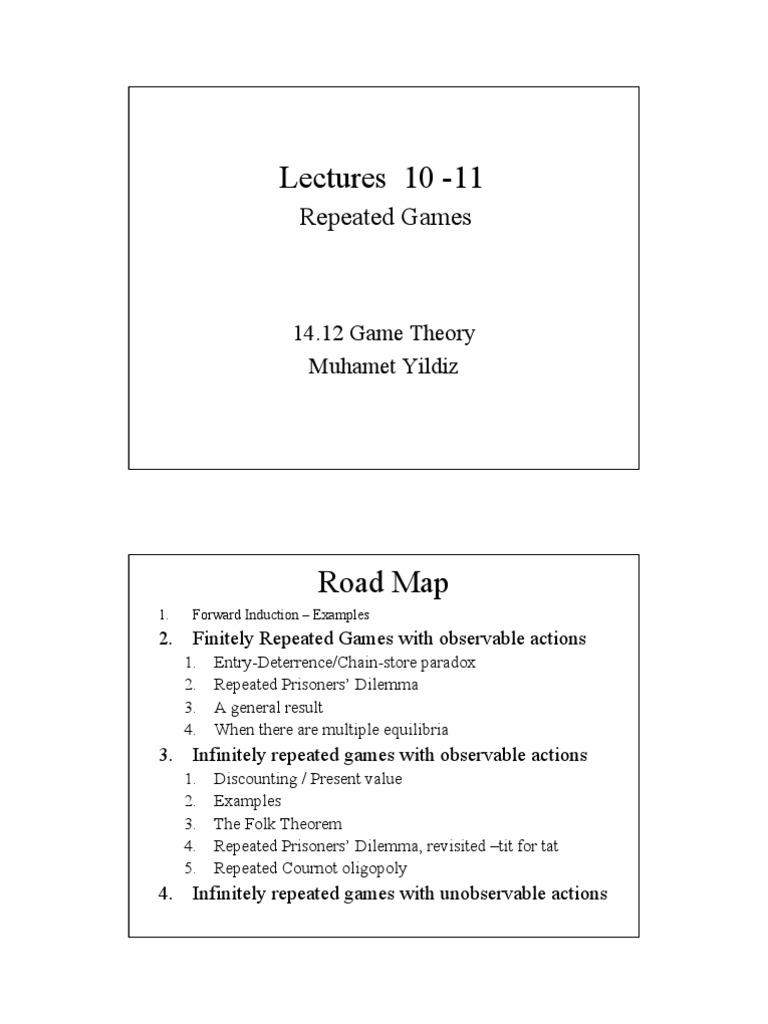 Lectures 10 -11

Repeated Games

14.12 Game Theory
Muhamet Yildiz

Road Map

1. Forward Induction – Examples
2. Finitely Repeated Games with observable actions
 1. Entry-Deterrence/Chain-store paradox
 2. Repeated Prisoners' Dilemma
 3. A general result
 4. When there are multiple equilibria
3. Infinitely repeated games with observable actions
 1. Discounting / Present value
 2. Examples
 3. The Folk Theorem
 4. Repeated Prisoners' Dilemma, revisited –tit for tat
 5. Repeated Cournot oligopoly
4. Infinitely repeated games with unobservable actions